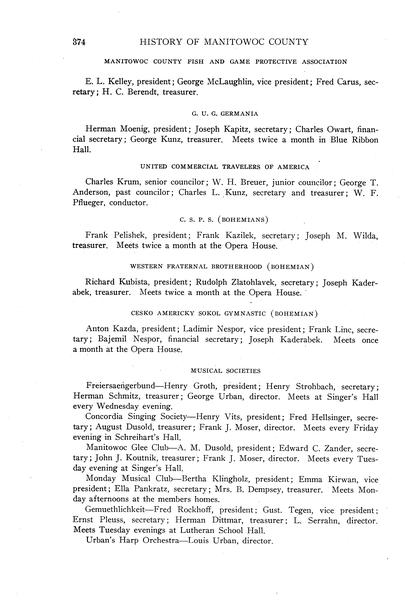 374 HISTORY OF MANITOWOC COUNTY

MANITOWOC COUNTY FISH AND GAME PROTECTIVE ASSOCIATION

E. L. Kelley, president; George McLaughlin, vice president; Fred Carus, secretary; H. C. Berendt, treasurer.

G. U. G. GERMANIA

Herman Moenig, president; Joseph Kapitz, secretary; Charles Owart, financial secretary; George Kunz, treasurer. Meets twice a month in Blue Ribbon Hall.

UNITED COMMERCIAL TRAVELERS OF AMERICA

Charles Krum, senior councilor; W. H. Breuer, junior councilor; George T. Anderson, past councilor; Charles L. Kunz, secretary and treasurer; W. F. Pflueger, conductor.

C. S. P. S. (BOHEMIANS)

Frank Pelishek, president; Frank Kazilek, secretary; Joseph M. Wilda, treasurer. Meets twice a month at the Opera House.

WESTERN FRATERNAL BROTHERHOOD (BOHEMIAN)

Richard Kubista, president; Rudolph Zlatohlavek, secretary; Joseph Kaderabek, treasurer. Meets twice a month at the Opera House.

CESKO AMERICKY SOKOL GYMNASTIC (BOHEMIAN)

Anton Kazda, president; Ladimir Nespor, vice president; Frank Linc, secretary; Bajemil Nespor, financial secretary; Joseph Kaderabek. Meets once a month at the Opera House.

MUSICAL SOCIETIES

Freiersaengerbund—Henry Groth, president; Henry Strohbach, secretary; Herman Schmitz, treasurer; George Urban, director. Meets at Singer's Hall every Wednesday evening.

Concordia Singing Society—Henry Vits, president; Fred Hellsinger, secretary; August Dusold, treasurer; Frank J. Moser, director. Meets every Friday evening in Schreihart's Hall.

Manitowoc Glee Club—A. M. Dusold, president; Edward C. Zander, secretary; John J. Koutnik, treasurer; Frank J. Moser, director. Meets every Tuesday evening at Singer's Hall.

Monday Musical Club—Bertha Klingholz, president; Emma Kirwan, vice president; Ella Pankratz, secretary; Mrs. B. Dempsey, treasurer. Meets Monday afternoons at the members homes.

Gemuethlichkeit—Fred Rockhoff, president; Gust. Tegen, vice president; Ernst Pleuss, secretary; Herman Dittmar, treasurer; L. Serrahn, director. Meets Tuesday evenings at Lutheran School Hall.

Urban's Harp Orchestra—Louis Urban, director.